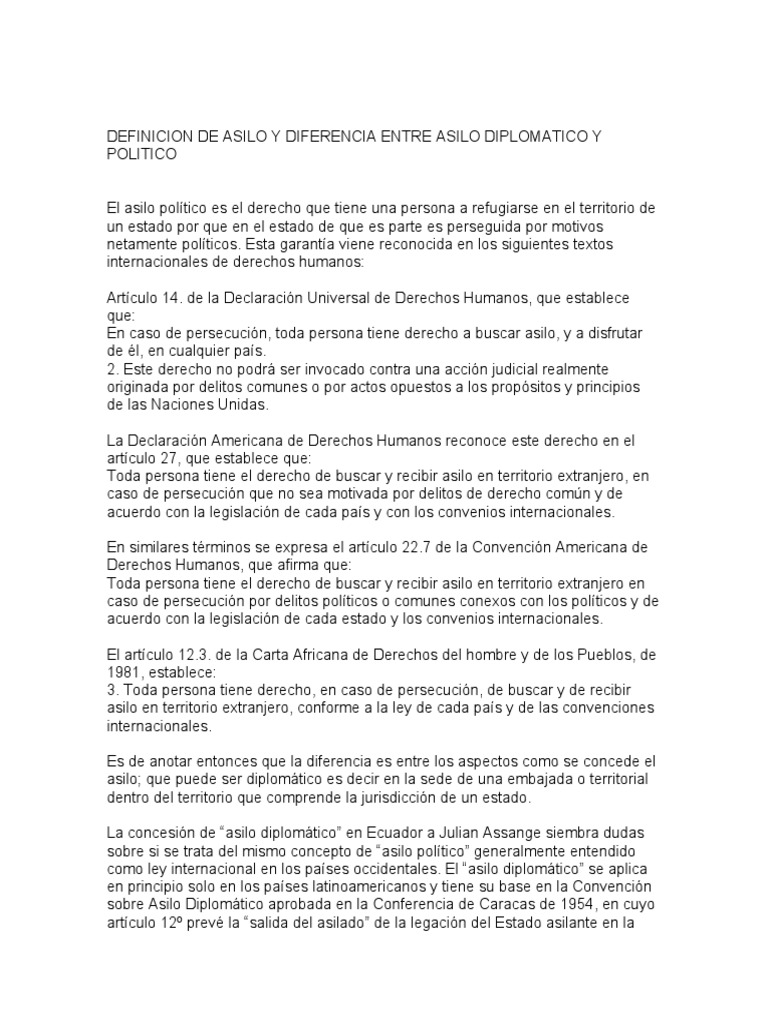 DEFINICION DE ASILO Y DIFERENCIA ENTRE ASILO DIPLOMATICO Y POLITICO

El asilo político es el derecho que tiene una persona a refugiarse en el territorio de un estado por que en el estado de que es parte es perseguida por motivos netamente políticos. Esta garantía viene reconocida en los siguientes textos internacionales de derechos humanos:

Artículo 14. de la Declaración Universal de Derechos Humanos, que establece que:
En caso de persecución, toda persona tiene derecho a buscar asilo, y a disfrutar de él, en cualquier país.
2. Este derecho no podrá ser invocado contra una acción judicial realmente originada por delitos comunes o por actos opuestos a los propósitos y principios de las Naciones Unidas.

La Declaración Americana de Derechos Humanos reconoce este derecho en el artículo 27, que establece que:
Toda persona tiene el derecho de buscar y recibir asilo en territorio extranjero, en caso de persecución que no sea motivada por delitos de derecho común y de acuerdo con la legislación de cada país y con los convenios internacionales.

En similares términos se expresa el artículo 22.7 de la Convención Americana de Derechos Humanos, que afirma que:
Toda persona tiene el derecho de buscar y recibir asilo en territorio extranjero en caso de persecución por delitos políticos o comunes conexos con los políticos y de acuerdo con la legislación de cada estado y los convenios internacionales.

El artículo 12.3. de la Carta Africana de Derechos del hombre y de los Pueblos, de 1981, establece:
3. Toda persona tiene derecho, en caso de persecución, de buscar y de recibir asilo en territorio extranjero, conforme a la ley de cada país y de las convenciones internacionales.

Es de anotar entonces que la diferencia es entre los aspectos como se concede el asilo; que puede ser diplomático es decir en la sede de una embajada o territorial dentro del territorio que comprende la jurisdicción de un estado.

La concesión de “asilo diplomático” en Ecuador a Julian Assange siembra dudas sobre si se trata del mismo concepto de “asilo político” generalmente entendido como ley internacional en los países occidentales. El “asilo diplomático” se aplica en principio solo en los países latinoamericanos y tiene su base en la Convención sobre Asilo Diplomático aprobada en la Conferencia de Caracas de 1954, en cuyo artículo 12º prevé la “salida del asilado” de la legación del Estado asilante en la